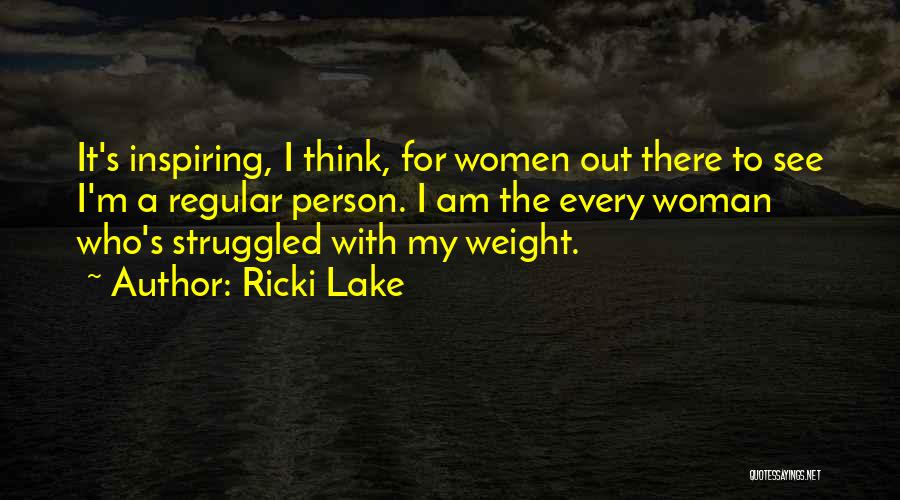 It's inspiring, I think, for women out there to see I'm a regular person. I am the every woman who's struggled with my weight.
~ Author: Ricki Lake

QUOTESSAYINGS.NET